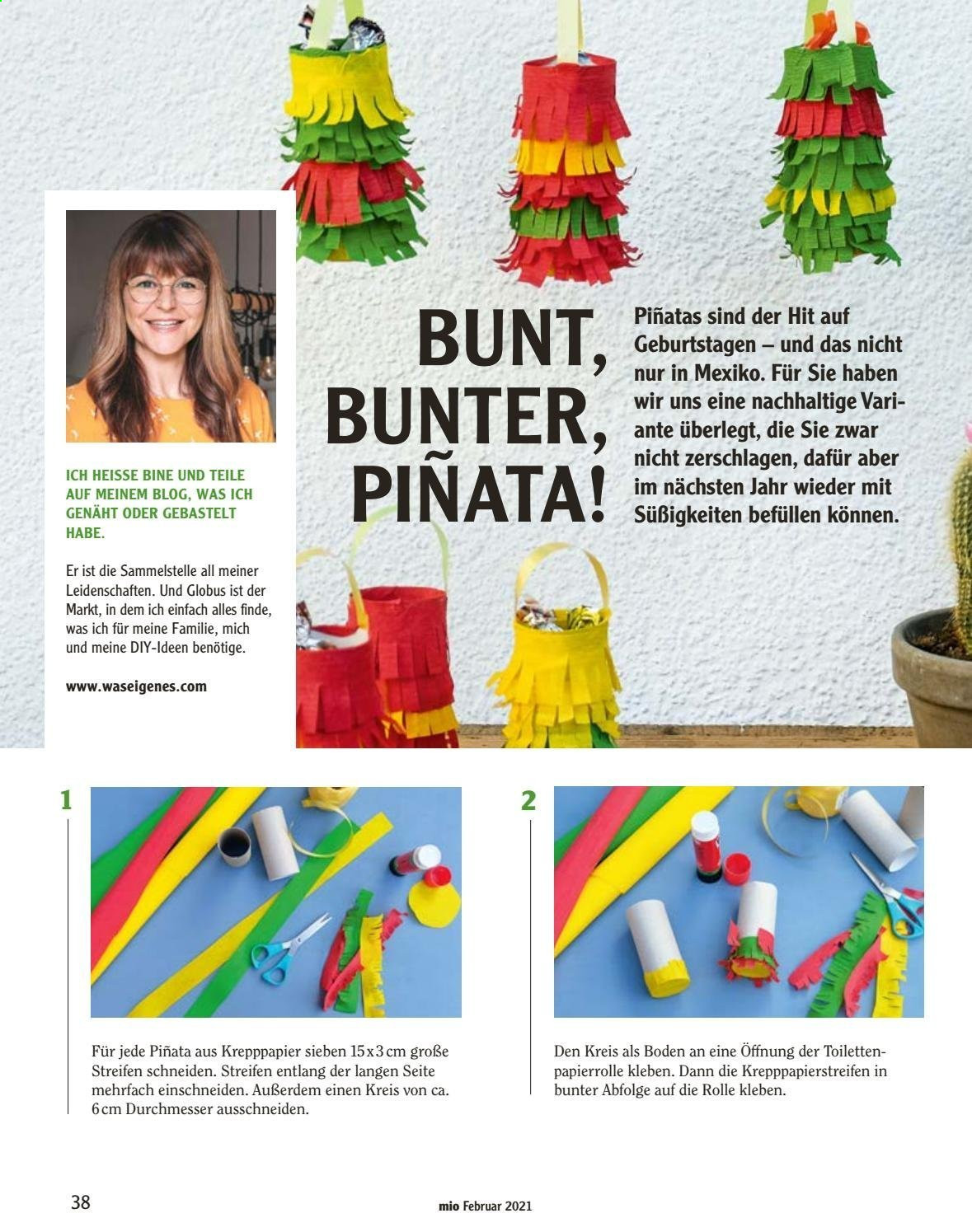 ICH HEISSE BINE UND TEILE AUF MEINEM BLOG, WAS ICH GENÄHT ODER GEBASTELT HABE.

Er ist die Sammelstelle all meiner Leidenschaften. Und Globus ist der Markt, in dem ich einfach alles finde, was ich für meine Familie, mich und meine DIY-Ideen benötige.

www.waseigenes.com

BUNT, BUNTER, PIÑATA!

Piñatas sind der Hit auf Geburtstagen – und das nicht nur in Mexiko. Für Sie haben wir uns eine nachhaltige Variante überlegt, die Sie zwar nicht zerschlagen, dafür aber im nächsten Jahr wieder mit Süßigkeiten befüllen können.

1

Für jede Piñata aus Krepppapier sieben 15 x 3 cm große Streifen schneiden. Streifen entlang der langen Seite mehrfach einschneiden. Außerdem einen Kreis von ca. 6 cm Durchmesser ausschneiden.

2

Den Kreis als Boden an eine Öffnung der Toilettenpapierrolle kleben. Dann die Krepppapierstreifen in bunter Abfolge auf die Rolle kleben.

38

mio Februar 2021